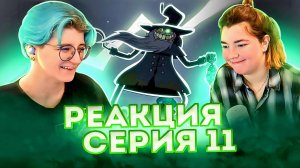 РЕАКЦИЯ
СЕРИЯ 11